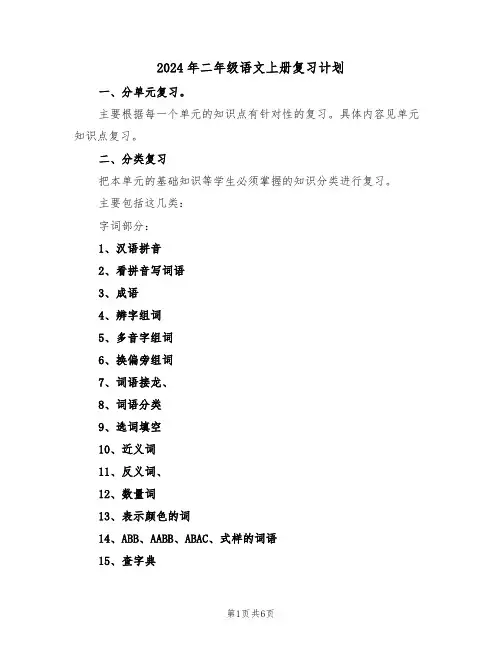 2024年二年级语文上册复习计划

一、分单元复习。

主要根据每一个单元的知识点有针对性的复习。具体内容见单元知识点复习。

二、分类复习

把本单元的基础知识等学生必须掌握的知识分类进行复习。

主要包括这几类：

字词部分：

1、汉语拼音

2、看拼音写词语

3、成语

4、辨字组词

5、多音字组词

6、换偏旁组词

7、词语接龙、

8、词语分类

9、选词填空

10、近义词

11、反义词、

12、数量词

13、表示颜色的词

14、ABB、AABB、ABAC、式样的词语

15、查字典

第1页 共6页